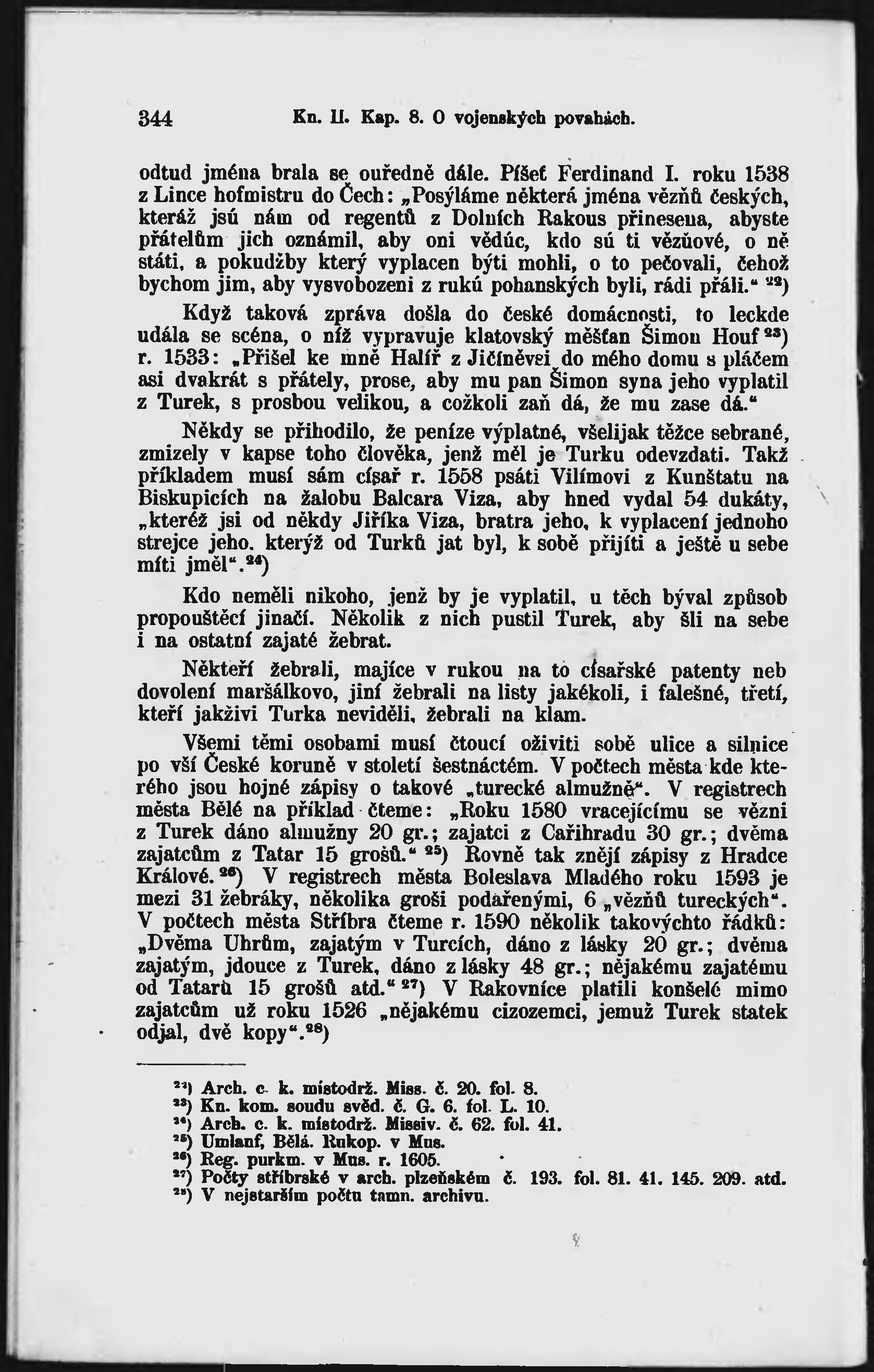 344 Kn. II. Kap. 8. O vojenských povahách.

odtud jména brala se ouředně dále. Píšeť Ferdinand I. roku 1538 z Lince hofmistru do Čech: „Posýláme některá jména vězňů českých, kteráž jsú nám od regentů z Dolních Rakous přinesena, abyste přátelům jich oznámil, aby oni vědúc, kdo sú ti vězňové, o ně státi, a pokudžby který vyplacen býti mohli, o to pečovali, čehož bychom jim, aby vysvobozeni z rukú pohanských byli, rádi přáli.“ $^{22}$)

Když taková zpráva došla do české domácnosti, to leckde udála se scéna, o níž vypravuje klatovský měšťan Šimon Houf $^{23}$) r. 1533: „Přišel ke mně Halíř z Jičíněvsi do mého domu s pláčem asi dvakrát s přátely, prose, aby mu pan Šimon syna jeho vyplatil z Turek, s prosbou velikou, a cožkoli zaň dá, že mu zase dá.“

Někdy se přihodilo, že peníze výplatné, všelijak těžce sebrané, zmizely v kapse toho člověka, jenž měl je Turku odevzdati. Takž příkladem musí sám císař r. 1558 psáti Vilímovi z Kunštatu na Biskupicích na žalobu Balcara Viza, aby hned vydal 54 dukáty, „kteréž jsi od někdy Jiříka Viza, bratra jeho, k vyplacení jednoho strejce jeho, kterýž od Turků jat byl, k sobě přijíti a ještě u sebe míti jměl“.$^{24}$)

Kdo neměli nikoho, jenž by je vyplatil, u těch býval způsob propouštěcí jinačí. Několik z nich pustil Turek, aby šli na sebe i na ostatní zajaté žebrat.

Někteří žebrali, majíce v rukou na to císařské patenty neb dovolení maršálkovo, jiní žebrali na listy jakékoli, i falešné, třetí, kteří jakživi Turka neviděli, žebrali na klam.

Všemi těmi osobami musí čtoucí oživiti sobě ulice a silnice po vší České koruně v století šestnáctém. V počtech města kde kterého jsou hojné zápisy o takové „turecké almužně“. V registrech města Bělé na příklad čteme: „Roku 1580 vracejícímu se vězni z Turek dáno almužny 20 gr.; zajatci z Cařihradu 30 gr.; dvěma zajatcům z Tatar 15 grošů.“ $^{25}$) Rovně tak znějí zápisy z Hradce Králové.$^{26}$) V registrech města Boleslava Mladého roku 1593 je mezi 31 žebráky, několika groši podařenými, 6 „vězňů tureckých“. V počtech města Stříbra čteme r. 1590 několik takovýchto řádků: „Dvěma Uhrům, zajatým v Turcích, dáno z lásky 20 gr.; dvěma zajatým, jdouce z Turek, dáno z lásky 48 gr.; nějakému zajatému od Tatarů 15 grošů atd.“ $^{27}$) V Rakovníce platili konšelé mimo zajatcům už roku 1526 „nějakému cizozemci, jemuž Turek statek odjal, dvě kopy“.$^{28}$)

$^{22}$) Arch. c. k. místodrž. Miss. č. 20. fol. 8.
$^{23}$) Kn. kom. soudu svěd. č. G. 6. fol. L. 10.
$^{24}$) Arch. c. k. místodrž. Missiv. č. 62. fol. 41.
$^{25}$) Umlauf, Bělá. Rukop. v Mus.
$^{26}$) Reg. purkm. v Mus. r. 1605.
$^{27}$) Počty stříbrské v arch. plzeňském č. 193. fol. 81. 41. 145. 209. atd.
$^{28}$) V nejstarším počtu tamn. archivu.